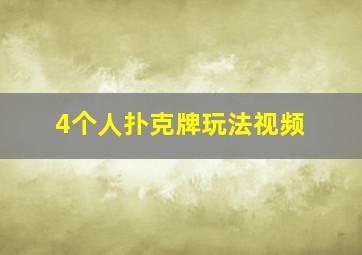 4个人扑克牌玩法视频